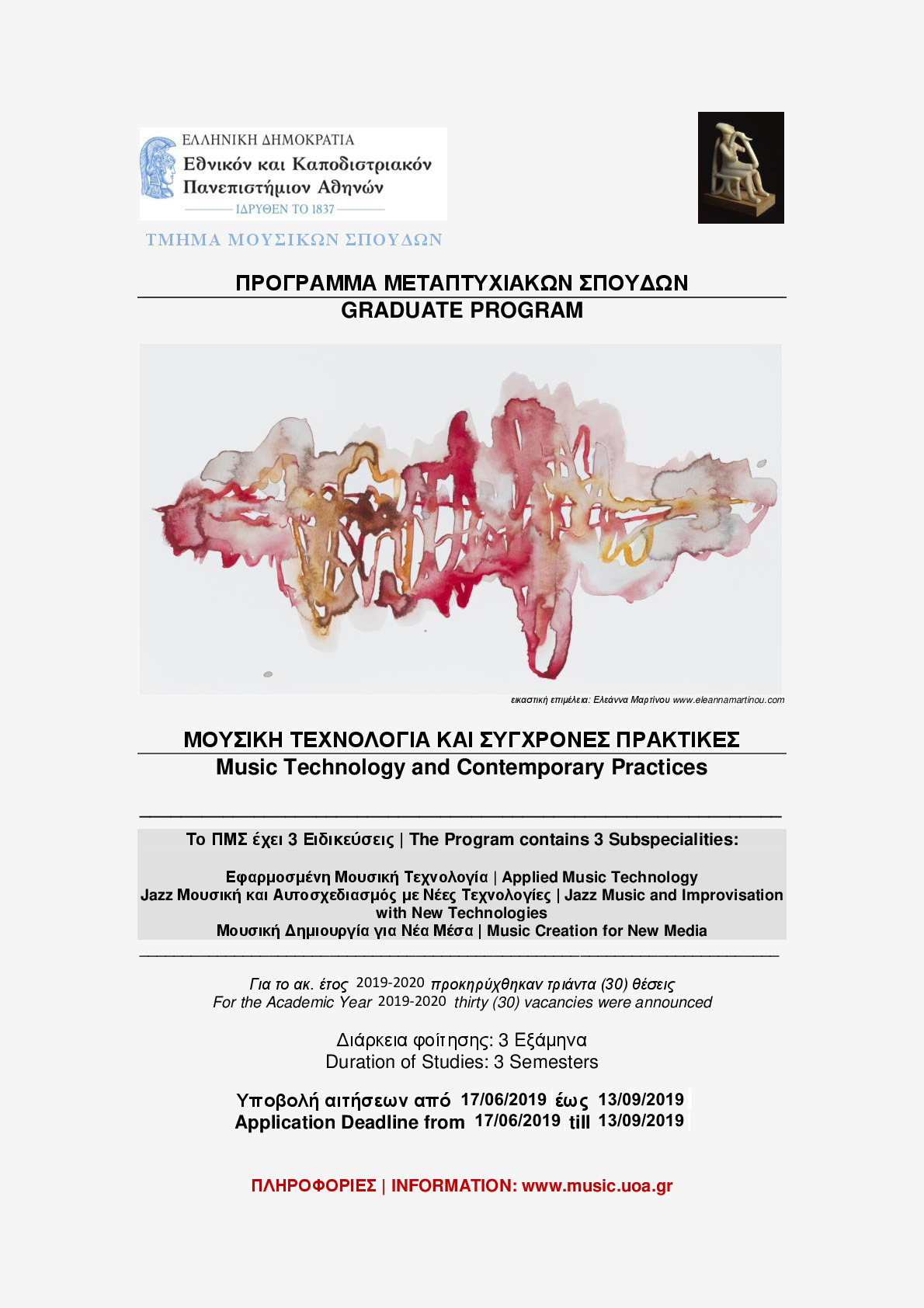 ΕΛΛΗΝΙΚΗ ΔΗΜΟΚΡΑΤΙΑ
Εθνικόν και Καποδιστριακόν Πανεπιστήμιον Αθηνών
ΙΔΡΥΘΕΝ ΤΟ 1837

ΤΜΗΜΑ ΜΟΥΣΙΚΩΝ ΣΠΟΥΔΩΝ

ΠΡΟΓΡΑΜΜΑ ΜΕΤΑΠΤΥΧΙΑΚΩΝ ΣΠΟΥΔΩΝ
GRADUATE PROGRAM

εικαστική επιμέλεια: Ελεάννα Μαρτίνου www.eleannamartinou.com

ΜΟΥΣΙΚΗ ΤΕΧΝΟΛΟΓΙΑ ΚΑΙ ΣΥΓΧΡΟΝΕΣ ΠΡΑΚΤΙΚΕΣ
Music Technology and Contemporary Practices

Το ΠΜΣ έχει 3 Ειδικεύσεις | The Program contains 3 Subspecialities:

Εφαρμοσμένη Μουσική Τεχνολογία | Applied Music Technology
Jazz Μουσική και Αυτοσχεδιασμός με Νέες Τεχνολογίες | Jazz Music and Improvisation with New Technologies
Μουσική Δημιουργία για Νέα Μέσα | Music Creation for New Media

Για το ακ. έτος 2019-2020 προκηρύχθηκαν τριάντα (30) θέσεις
For the Academic Year 2019-2020 thirty (30) vacancies were announced

Διάρκεια φοίτησης: 3 Εξάμηνα
Duration of Studies: 3 Semesters

Υποβολή αιτήσεων από 17/06/2019 έως 13/09/2019
Application Deadline from 17/06/2019 till 13/09/2019

ΠΛΗΡΟΦΟΡΙΕΣ | INFORMATION: www.music.uoa.gr